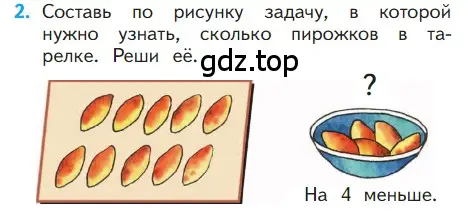 2. Составь по рисунку задачу, в которой нужно узнать, сколько пирожков в тарелке. Реши её.

gdz.top

?

На 4 меньше.